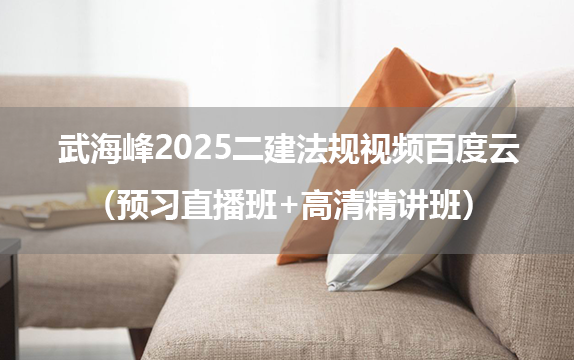 武海峰2025二建法规视频百度云
（预习直播班+高清精讲班）